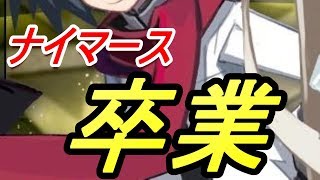 ナイマース

卒業